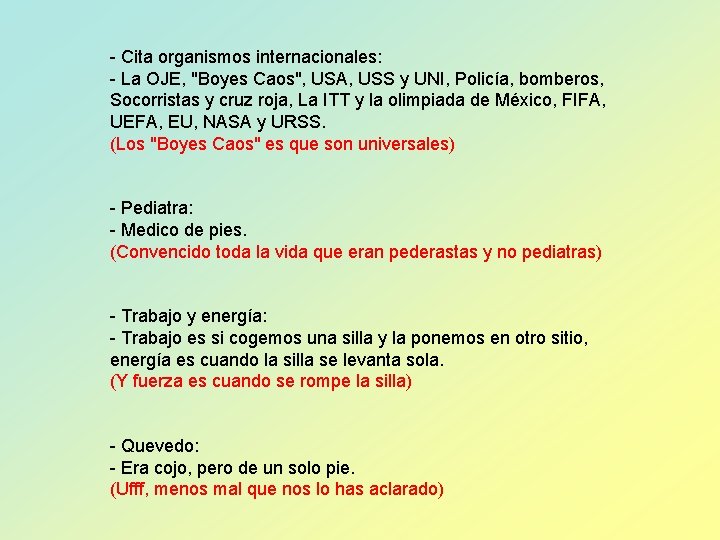 - Cita organismos internacionales:
- La OJE, "Boyes Caos", USA, USS y UNI, Policía, bomberos, Socorristas y cruz roja, La ITT y la olimpiada de México, FIFA, UEFA, EU, NASA y URSS.
(Los "Boyes Caos" es que son universales)

- Pediatra:
- Medico de pies.
(Convencido toda la vida que eran pederastas y no pediatras)

- Trabajo y energía:
- Trabajo es si cogemos una silla y la ponemos en otro sitio, energía es cuando la silla se levanta sola.
(Y fuerza es cuando se rompe la silla)

- Quevedo:
- Era cojo, pero de un solo pie.
(Ufff, menos mal que nos lo has aclarado)